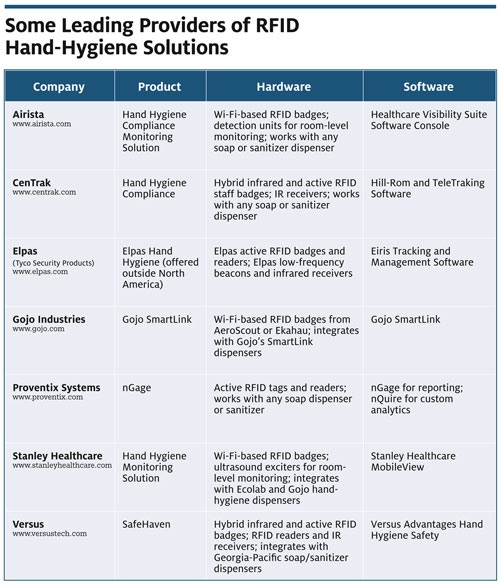 Some Leading Providers of RFID Hand-Hygiene Solutions

| Company | Product | Hardware | Software |
|---|---|---|---|
| Airista www.airista.com | Hand Hygiene Compliance Monitoring Solution | Wi-Fi-based RFID badges; detection units for room-level monitoring; works with any soap or sanitizer dispenser | Healthcare Visibility Suite Software Console |
| CenTrak www.centrak.com | Hand Hygiene Compliance | Hybrid infrared and active RFID staff badges; IR receivers; works with any soap or sanitizer dispenser | Hill-Rom and TeleTraking Software |
| Elpas (Tyco Security Products) www.elpas.com | Elpas Hand Hygiene (offered outside North America) | Elpas active RFID badges and readers; Elpas low-frequency beacons and infrared receivers | Eiris Tracking and Management Software |
| Gojo Industries www.gojo.com | Gojo SmartLink | Wi-Fi-based RFID badges from AeroScout or Ekahau; integrates with Gojo's SmartLink dispensers | Gojo SmartLink |
| Proventix Systems www.proventix.com | nGage | Active RFID tags and readers; works with any soap dispenser or sanitizer | nGage for reporting; nQuire for custom analytics |
| Stanley Healthcare www.stanleyhealthcare.com | Hand Hygiene Monitoring Solution | Wi-Fi-based RFID badges; ultrasound exciters for room-level monitoring; integrates with Ecolab and Gojo hand-hygiene dispensers | Stanley Healthcare MobileView |
| Versus www.versustech.com | SafeHaven | Hybrid infrared and active RFID badges; RFID readers and IR receivers; integrates with Georgia-Pacific soap/sanitizer dispensers | Versus Advantages Hand Hygiene Safety |